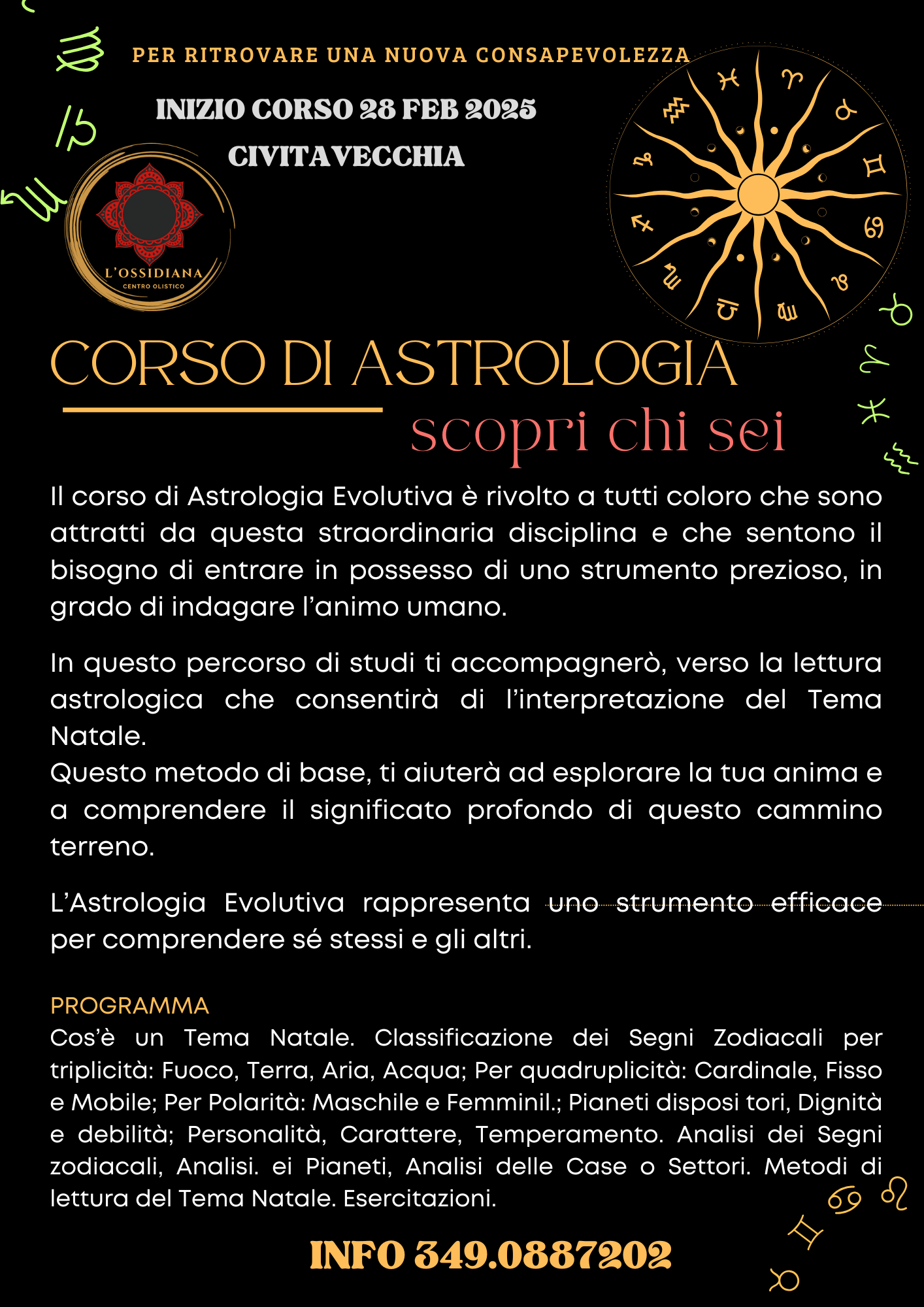 PER RITROVARE UNA NUOVA CONSAPEVOLEZZA

INIZIO CORSO 28 FEB 2025

CIVITAVECCHIA

L'OSSIDIANA
CENTRO OLISTICO

CORSO DI ASTROLOGIA

scopri chi sei

Il corso di Astrologia Evolutiva è rivolto a tutti coloro che sono attratti da questa straordinaria disciplina e che sentono il bisogno di entrare in possesso di uno strumento prezioso, in grado di indagare l'animo umano.

In questo percorso di studi ti accompagnerò, verso la lettura astrologica che consentirà di l'interpretazione del Tema Natale.
Questo metodo di base, ti aiuterà ad esplorare la tua anima e a comprendere il significato profondo di questo cammino terreno.

L'Astrologia Evolutiva rappresenta uno strumento efficace per comprendere sé stessi e gli altri.

PROGRAMMA
Cos'è un Tema Natale. Classificazione dei Segni Zodiacali per triplicità: Fuoco, Terra, Aria, Acqua; Per quadruplicità: Cardinale, Fisso e Mobile; Per Polarità: Maschile e Femminil.; Pianeti disposi tori, Dignità e debilità; Personalità, Carattere, Temperamento. Analisi dei Segni zodiacali, Analisi. ei Pianeti, Analisi delle Case o Settori. Metodi di lettura del Tema Natale. Esercitazioni.

INFO 349.0887202